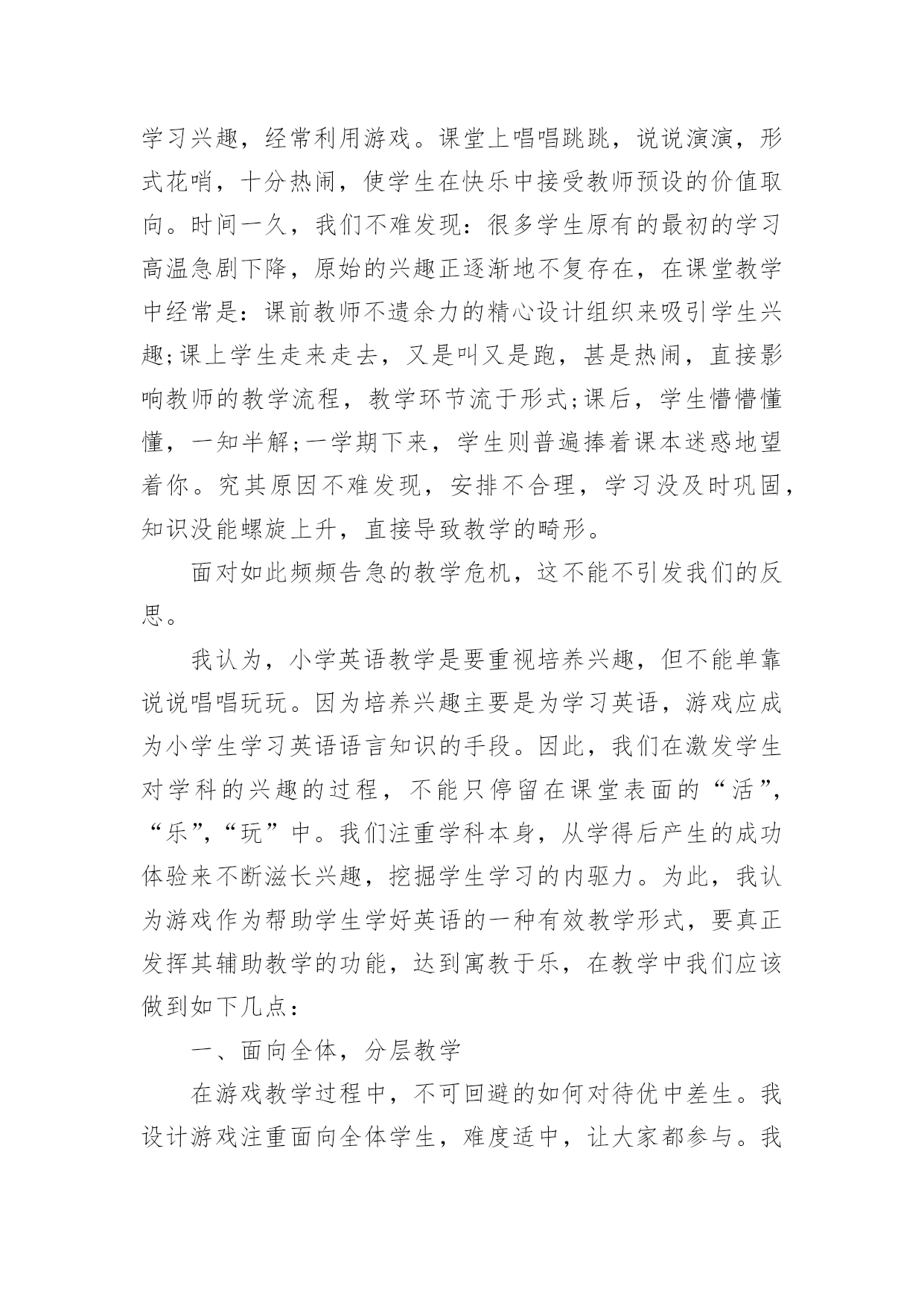 学习兴趣，经常利用游戏。课堂上唱唱跳跳，说说演演，形式花哨，十分热闹，使学生在快乐中接受教师预设的价值取向。时间一久，我们不难发现：很多学生原有的最初的学习高温急剧下降，原始的兴趣正逐渐地不复存在，在课堂教学中经常是：课前教师不遗余力的精心设计组织来吸引学生兴趣;课上学生走来走去，又是叫又是跑，甚是热闹，直接影响教师的教学流程，教学环节流于形式;课后，学生懵懵懂懂，一知半解;一学期下来，学生则普遍捧着课本迷惑地望着你。究其原因不难发现，安排不合理，学习没及时巩固，知识没能螺旋上升，直接导致教学的畸形。

面对如此频频告急的教学危机，这不能不引发我们的反思。

我认为，小学英语教学是要重视培养兴趣，但不能单靠说说唱唱玩玩。因为培养兴趣主要是为学习英语，游戏应成为小学生学习英语语言知识的手段。因此，我们在激发学生对学科的兴趣的过程，不能只停留在课堂表面的“活”，“乐”,“玩”中。我们注重学科本身，从学得后产生的成功体验来不断滋长兴趣，挖掘学生学习的内驱力。为此，我认为游戏作为帮助学生学好英语的一种有效教学形式，要真正发挥其辅助教学的功能，达到寓教于乐，在教学中我们应该做到如下几点：

一、面向全体，分层教学

在游戏教学过程中，不可回避的如何对待优中差生。我设计游戏注重面向全体学生，难度适中，让大家都参与。我